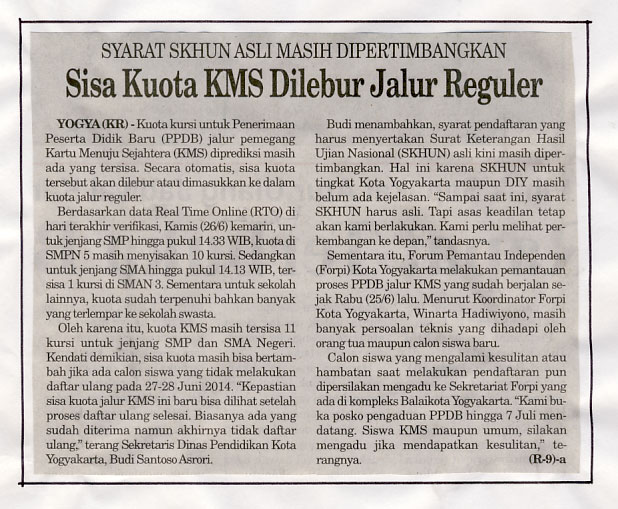 SYARAT SKHUN ASLI MASIH DIPERTIMBANGKAN

Sisa Kuota KMS Dilebur Jalur Reguler

YOGYA (KR) - Kuota kursi untuk Penerimaan Peserta Didik Baru (PPDB) jalur pemegang Kartu Menuju Sejahtera (KMS) diprediksi masih ada yang tersisa. Secara otomatis, sisa kuota tersebut akan dilebur atau dimasukkan ke dalam kuota jalur reguler.

Berdasarkan data Real Time Online (RTO) di hari terakhir verifikasi, Kamis (26/6) kemarin, untuk jenjang SMP hingga pukul 14.33 WIB, kuota di SMPN 5 masih menyisakan 10 kursi. Sedangkan untuk jenjang SMA hingga pukul 14.13 WIB, tersisa 1 kursi di SMAN 3. Sementara untuk sekolah lainnya, kuota sudah terpenuhi bahkan banyak yang terlempar ke sekolah swasta.

Oleh karena itu, kuota KMS masih tersisa 11 kursi untuk jenjang SMP dan SMA Negeri. Kendati demikian, sisa kuota masih bisa bertambah jika ada calon siswa yang tidak melakukan daftar ulang pada 27-28 Juni 2014. "Kepastian sisa kuota jalur KMS ini baru bisa dilihat setelah proses daftar ulang selesai. Biasanya ada yang sudah diterima namun akhirnya tidak daftar ulang," terang Sekretaris Dinas Pendidikan Kota Yogyakarta, Budi Santoso Asrori.

Budi menambahkan, syarat pendaftaran yang harus menyertakan Surat Keterangan Hasil Ujian Nasional (SKHUN) asli kini masih dipertimbangkan. Hal ini karena SKHUN untuk tingkat Kota Yogyakarta maupun DIY masih belum ada kejelasan. "Sampai saat ini, syarat SKHUN harus asli. Tapi asas keadilan tetap akan kami berlakukan. Kami perlu melihat perkembangan ke depan," tandasnya.

Sementara itu, Forum Pemantau Independen (Forpi) Kota Yogyakarta melakukan pemantauan proses PPDB jalur KMS yang sudah berjalan sejak Rabu (25/6) lalu. Menurut Koordinator Forpi Kota Yogyakarta, Winarta Hadiwiyono, masih banyak persoalan teknis yang dihadapi oleh orang tua maupun calon siswa baru.

Calon siswa yang mengalami kesulitan atau hambatan saat melakukan pendaftaran pun dipersilakan mengadu ke Sekretariat Forpi yang ada di kompleks Balaikota Yogyakarta. "Kami buka posko pengaduan PPDB hingga 7 Juli mendatang. Siswa KMS maupun umum, silakan mengadu jika mendapatkan kesulitan," terangnya. (R-9)-a